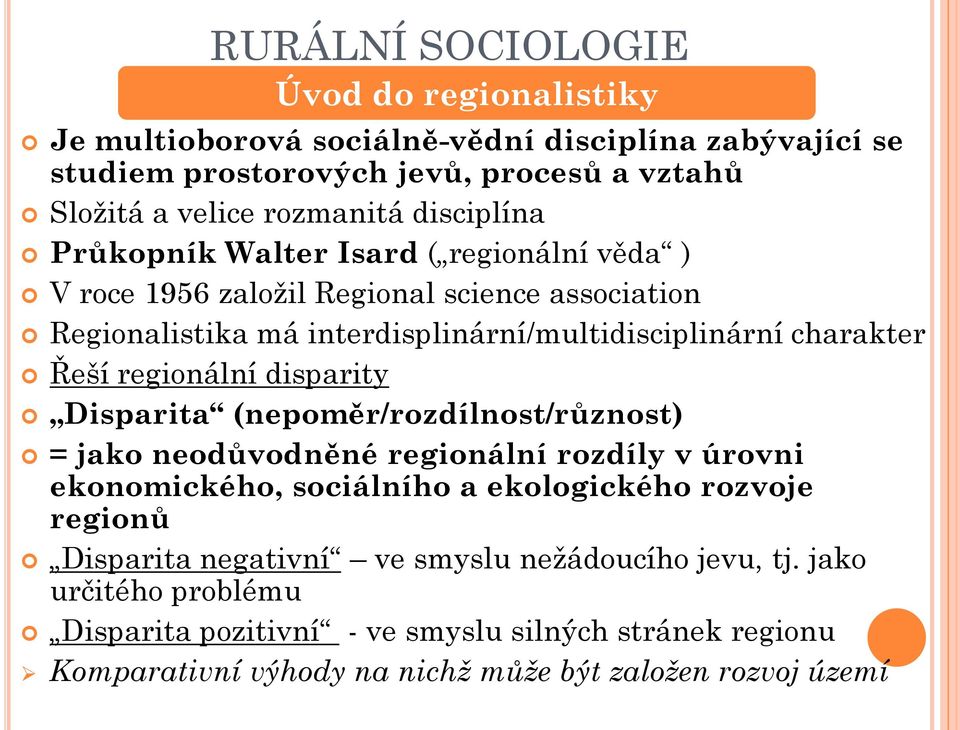 RURÁLNÍ SOCIOLOGIE
Úvod do regionalistiky

Je multioborová sociálně-vědní disciplína zabývající se studiem prostorových jevů, procesů a vztahů

Složitá a velice rozmanitá disciplína

Průkopník Walter Isard („regionální věda“ )

V roce 1956 založil Regional science association

Regionalistika má interdisplinární/multidisciplinární charakter

Řeší regionální disparity

„Disparita“ (nepoměr/rozdílnost/různost)

= jako neodůvodněné regionální rozdíly v úrovni ekonomického, sociálního a ekologického rozvoje regionů

„Disparita negativní“ – ve smyslu nežádoucího jevu, tj. jako určitého problému

„Disparita pozitivní“ - ve smyslu silných stránek regionu

Komparativní výhody na nichž může být založen rozvoj území